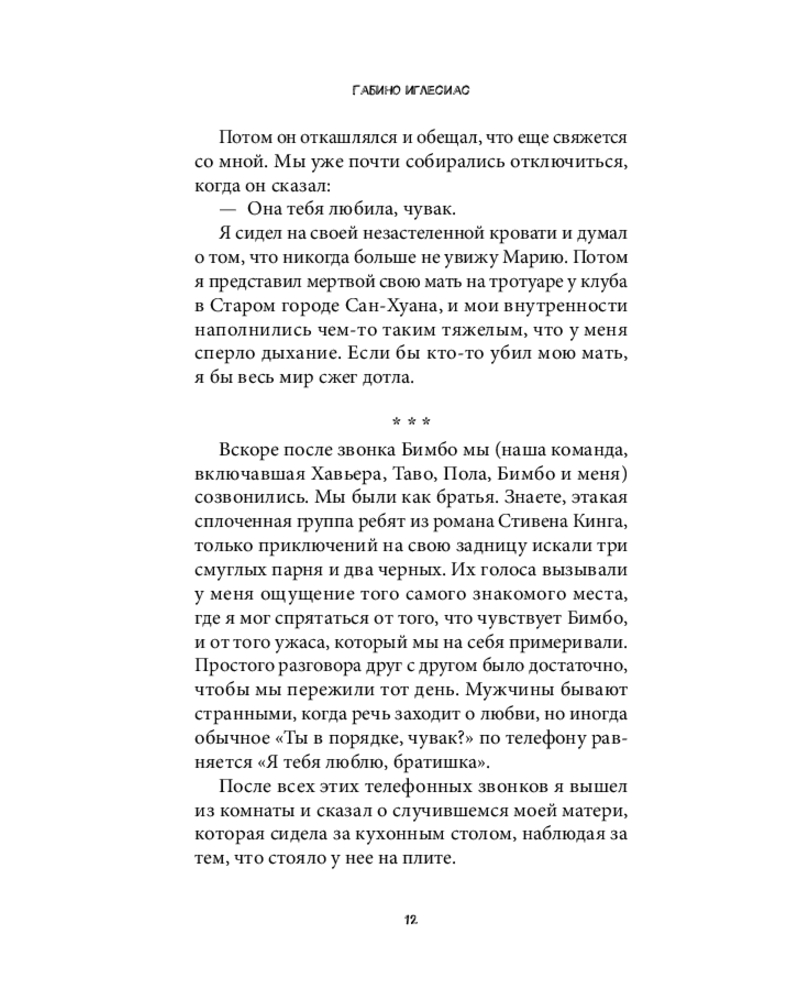 ГАБИНО ИГЛЕСИАС

Потом он откашлялся и обещал, что еще свяжется со мной. Мы уже почти собирались отключиться, когда он сказал:

— Она тебя любила, чувак.

Я сидел на своей незастеленной кровати и думал о том, что никогда больше не увижу Марию. Потом я представил мертвой свою мать на тротуаре у клуба в Старом городе Сан-Хуана, и мои внутренности наполнились чем-то таким тяжелым, что у меня сперло дыхание. Если бы кто-то убил мою мать, я бы весь мир сжег дотла.

* * *

Вскоре после звонка Бимбо мы (наша команда, включавшая Хавьера, Таво, Пола, Бимбо и меня) созвонились. Мы были как братья. Знаете, этакая сплоченная группа ребят из романа Стивена Кинга, только приключений на свою задницу искали три смуглых парня и два черных. Их голоса вызывали у меня ощущение того самого знакомого места, где я мог спрятаться от того, что чувствует Бимбо, и от того ужаса, который мы на себя примеривали. Простого разговора друг с другом было достаточно, чтобы мы пережили тот день. Мужчины бывают странными, когда речь заходит о любви, но иногда обычное «Ты в порядке, чувак?» по телефону равняется «Я тебя люблю, братишка».

После всех этих телефонных звонков я вышел из комнаты и сказал о случившемся моей матери, которая сидела за кухонным столом, наблюдая за тем, что стояло у нее на плите.

12